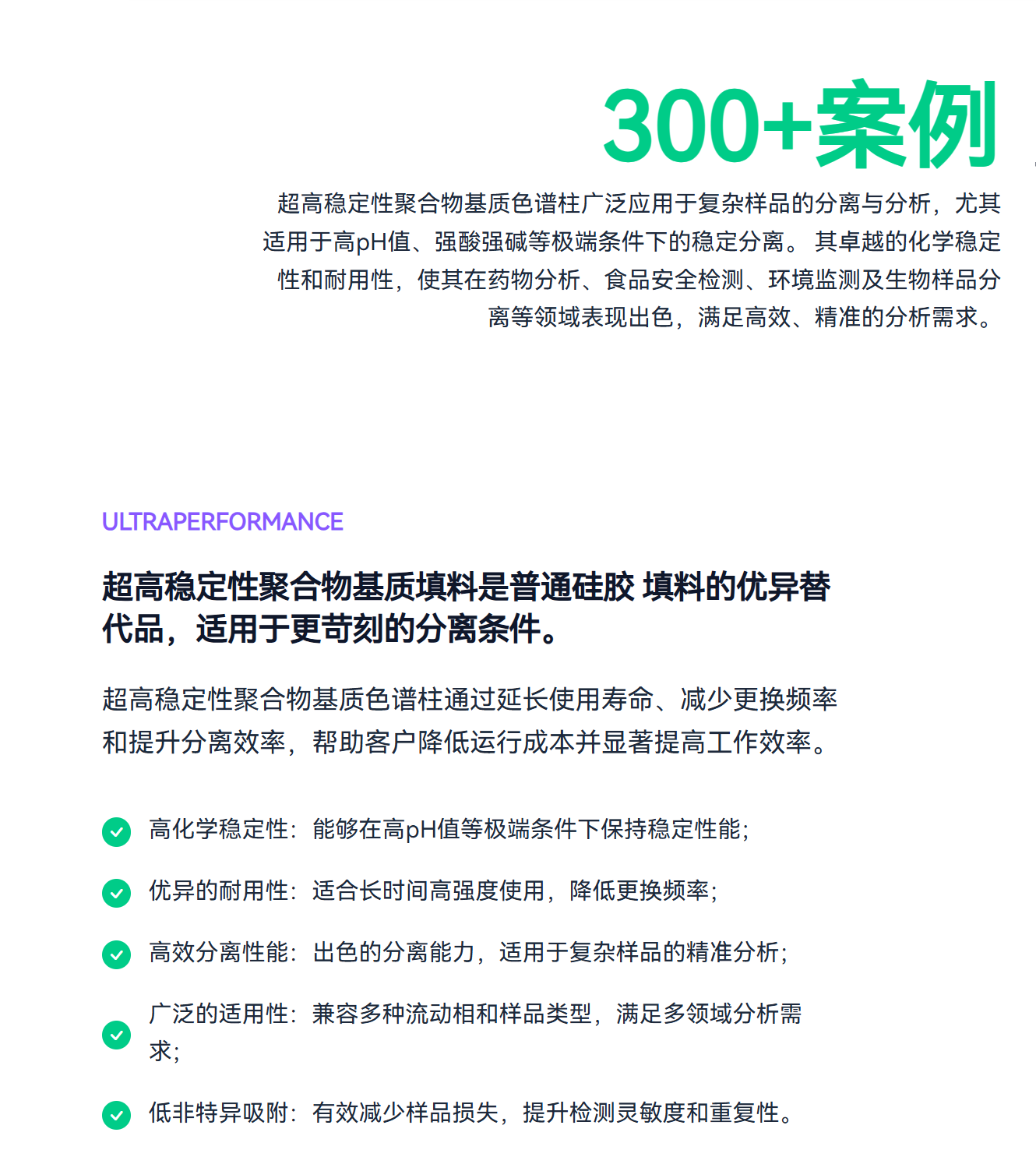 300+案例

超高稳定性聚合物基质色谱柱广泛应用于复杂样品的分离与分析，尤其适用于高pH值、强酸强碱等极端条件下的稳定分离。 其卓越的化学稳定性和耐用性，使其在药物分析、食品安全检测、环境监测及生物样品分离等领域表现出色，满足高效、精准的分析需求。

ULTRAPERFORMANCE

超高稳定性聚合物基质填料是普通硅胶 填料的优异替代品，适用于更苛刻的分离条件。

超高稳定性聚合物基质色谱柱通过延长使用寿命、减少更换频率和提升分离效率，帮助客户降低运行成本并显著提高工作效率。

高化学稳定性：能够在高pH值等极端条件下保持稳定性能；

优异的耐用性：适合长时间高强度使用，降低更换频率；

高效分离性能：出色的分离能力，适用于复杂样品的精准分析；

广泛的适用性：兼容多种流动相和样品类型，满足多领域分析需求；

低非特异吸附：有效减少样品损失，提升检测灵敏度和重复性。